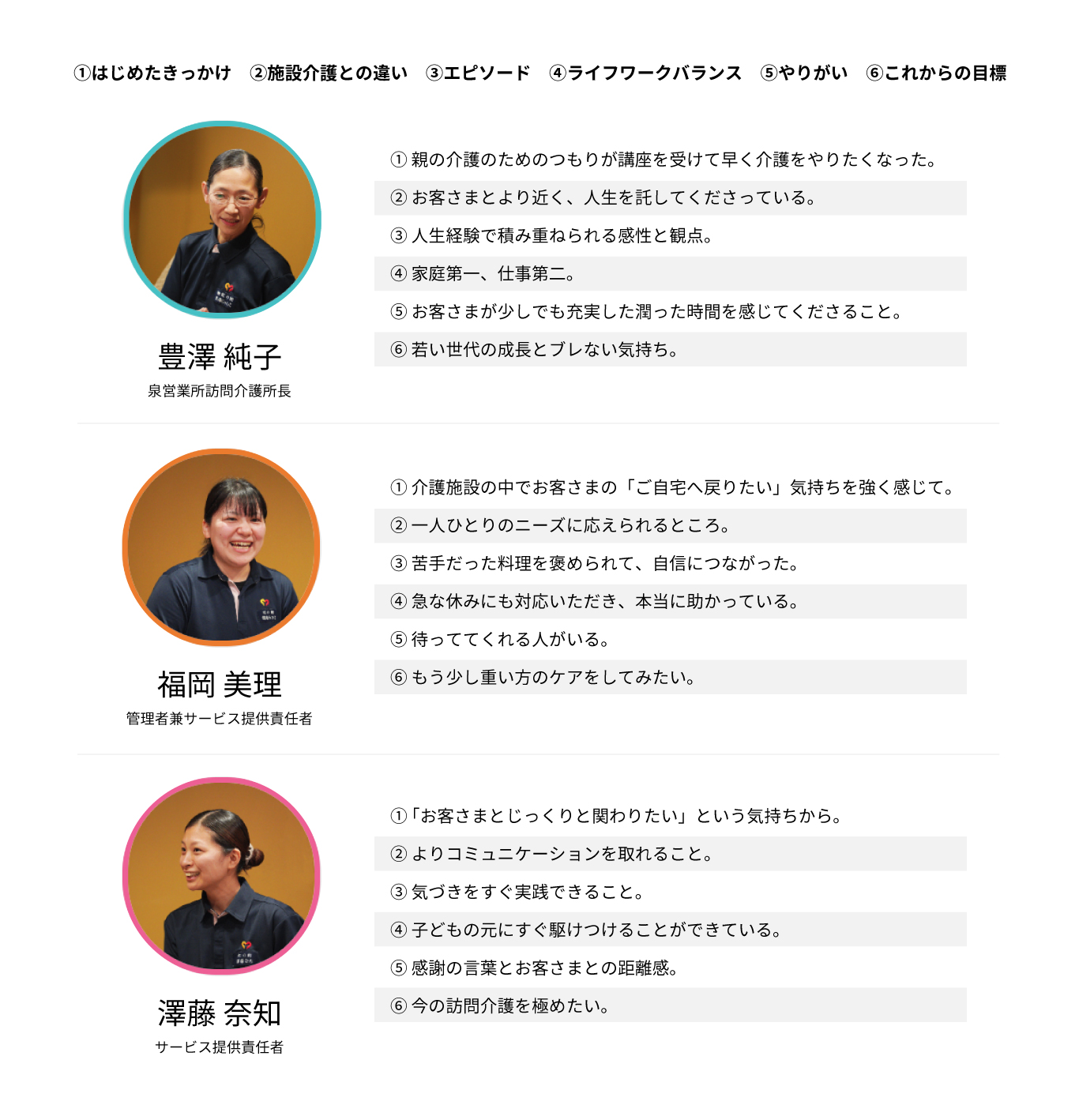 ①はじめたきっかけ　②施設介護との違い　③エピソード　④ライフワークバランス　⑤やりがい　⑥これからの目標

豊澤 純子
泉営業所訪問介護所長

① 親の介護のためのつもりが講座を受けて早く介護をやりたくなった。
② お客さまとより近く、人生を託してくださっている。
③ 人生経験で積み重ねられる感性と観点。
④ 家庭第一、仕事第二。
⑤ お客さまが少しでも充実した潤った時間を感じてくださること。
⑥ 若い世代の成長とブレない気持ち。

福岡 美理
管理者兼サービス提供責任者

① 介護施設の中でお客さまの「ご自宅へ戻りたい」気持ちを強く感じて。
② 一人ひとりのニーズに応えられるところ。
③ 苦手だった料理を褒められて、自信につながった。
④ 急な休みにも対応いただき、本当に助かっている。
⑤ 待っててくれる人がいる。
⑥ もう少し重い方のケアをしてみたい。

澤藤 奈知
サービス提供責任者

①「お客さまとじっくりと関わりたい」という気持ちから。
② よりコミュニケーションを取れること。
③ 気づきをすぐ実践できること。
④ 子どもの元にすぐ駆けつけることができている。
⑤ 感謝の言葉とお客さまとの距離感。
⑥ 今の訪問介護を極めたい。